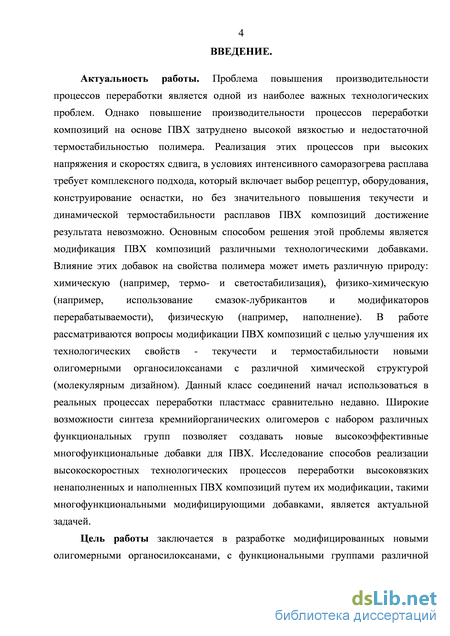 4

ВВЕДЕНИЕ.

Актуальность работы. Проблема повышения производительности процессов переработки является одной из наиболее важных технологических проблем. Однако повышение производительности процессов переработки композиций на основе ПВХ затруднено высокой вязкостью и недостаточной термостабильностью полимера. Реализация этих процессов при высоких напряжения и скоростях сдвига, в условиях интенсивного саморазогрева расплава требует комплексного подхода, который включает выбор рецептур, оборудования, конструирование оснастки, но без значительного повышения текучести и динамической термостабильности расплавов ПВХ композиций достижение результата невозможно. Основным способом решения этой проблемы является модификация ПВХ композиций различными технологическими добавками. Влияние этих добавок на свойства полимера может иметь различную природу: химическую (например, термо- и светостабилизация), физико-химическую (например, использование смазок-лубрикантов и модификаторов перерабатываемости), физическую (например, наполнение). В работе рассматриваются вопросы модификации ПВХ композиций с целью улучшения их технологических свойств - текучести и термостабильности новыми олигомерными органосилоксанами с различной химической структурой (молекулярным дизайном). Данный класс соединений начал использоваться в реальных процессах переработки пластмасс сравнительно недавно. Широкие возможности синтеза кремнийорганических олигомеров с набором различных функциональных групп позволяет создавать новые высокоэффективные многофункциональные добавки для ПВХ. Исследование способов реализации высокоскоростных технологических процессов переработки высоковязких ненаполненных и наполненных ПВХ композиций путем их модификации, такими многофункциональными модифицирующими добавками, является актуальной задачей.

Цель работы заключается в разработке модифицированных новыми олигомерными органосилоксанами, с функциональными группами различной

dsLib.net
библиотека диссертаций